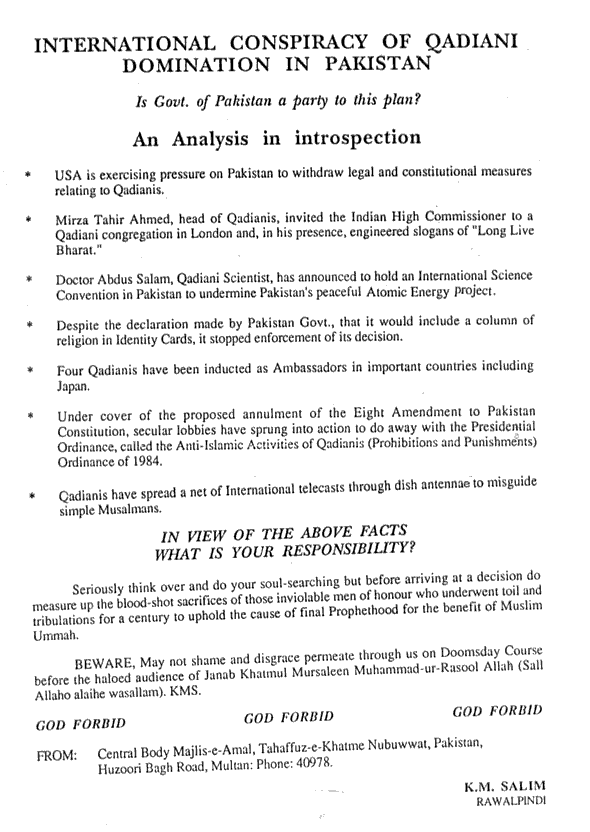 INTERNATIONAL CONSPIRACY OF QADIANI DOMINATION IN PAKISTAN

Is Govt. of Pakistan a party to this plan?

An Analysis in introspection

* USA is exercising pressure on Pakistan to withdraw legal and constitutional measures relating to Qadianis.

* Mirza Tahir Ahmed, head of Qadianis, invited the Indian High Commissioner to a Qadiani congregation in London and, in his presence, engineered slogans of "Long Live Bharat."

* Doctor Abdus Salam, Qadiani Scientist, has announced to hold an International Science Convention in Pakistan to undermine Pakistan's peaceful Atomic Energy project.

* Despite the declaration made by Pakistan Govt., that it would include a column of religion in Identity Cards, it stopped enforcement of its decision.

* Four Qadianis have been inducted as Ambassadors in important countries including Japan.

* Under cover of the proposed annulment of the Eight Amendment to Pakistan Constitution, secular lobbies have sprung into action to do away with the Presidential Ordinance, called the Anti-Islamic Activities of Qadianis (Prohibitions and Punishments) Ordinance of 1984.

* Qadianis have spread a net of International telecasts through dish antennae to misguide simple Musalmans.

IN VIEW OF THE ABOVE FACTS
WHAT IS YOUR RESPONSIBILITY?

Seriously think over and do your soul-searching but before arriving at a decision do measure up the blood-shot sacrifices of those inviolable men of honour who underwent toil and tribulations for a century to uphold the cause of final Prophethood for the benefit of Muslim Ummah.

BEWARE, May not shame and disgrace permeate through us on Doomsday Course before the haloed audience of Janab Khatmul Mursaleen Muhammad-ur-Rasool Allah (Sall Allaho alaihe wasallam). KMS.

GOD FORBID GOD FORBID GOD FORBID

FROM: Central Body Majlis-e-Amal, Tahaffuz-e-Khatme Nubuwwat, Pakistan, Huzoori Bagh Road, Multan: Phone: 40978.

K.M. SALIM
RAWALPINDI